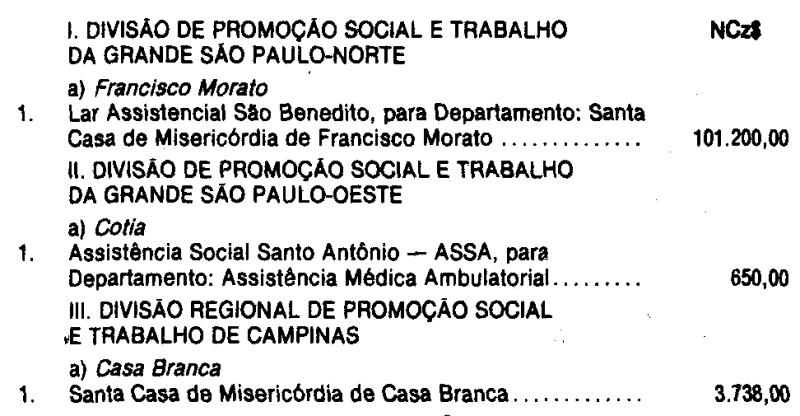 I. DIVISÃO DE PROMOÇÃO SOCIAL E TRABALHO DA GRANDE SÃO PAULO-NORTE NCz$

a) Francisco Morato

1. Lar Assistencial São Benedito, para Departamento: Santa Casa de Misericórdia de Francisco Morato 101.200,00

II. DIVISÃO DE PROMOÇÃO SOCIAL E TRABALHO DA GRANDE SÃO PAULO-OESTE

a) Cotia

1. Assistência Social Santo Antônio — ASSA, para Departamento: Assistência Médica Ambulatorial 650,00

III. DIVISÃO REGIONAL DE PROMOÇÃO SOCIAL E TRABALHO DE CAMPINAS

a) Casa Branca

1. Santa Casa de Misericórdia de Casa Branca 3.738,00